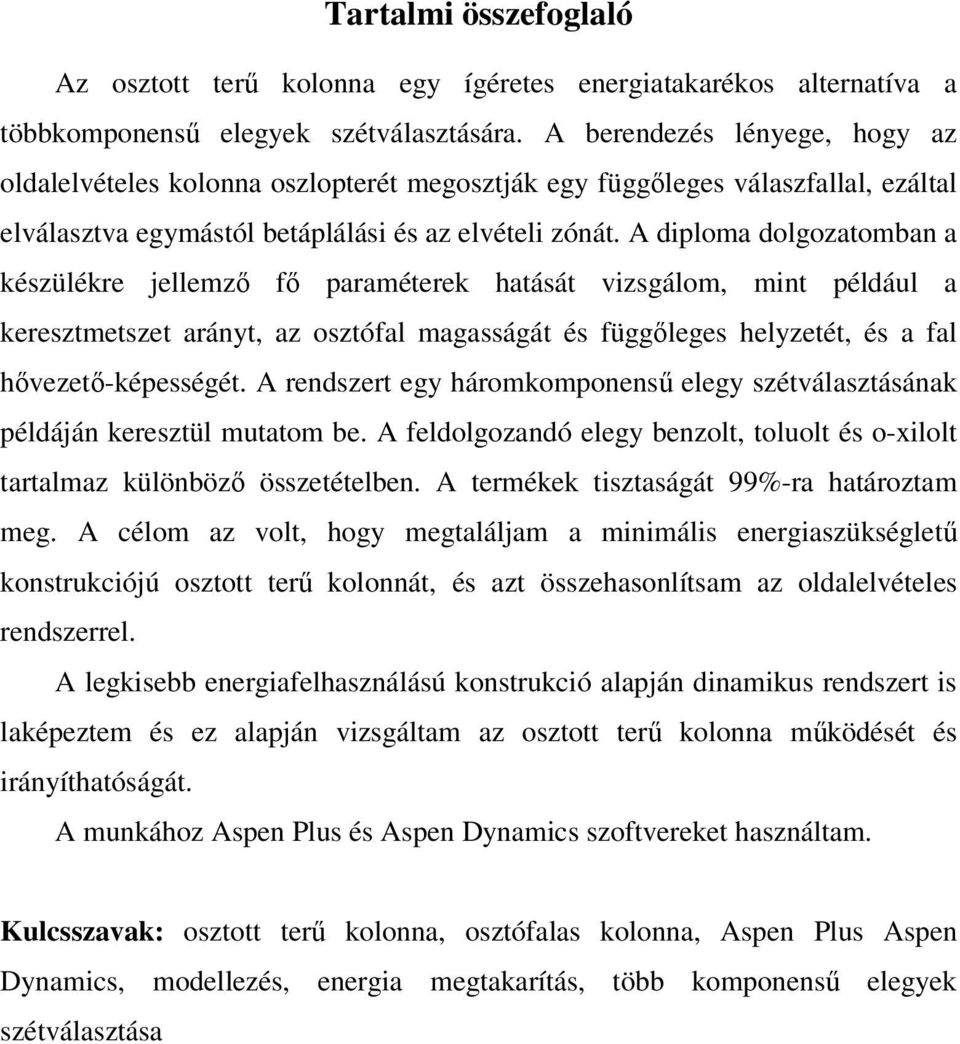 Tartalmi összefoglaló

Az osztott terű kolonna egy ígéretes energiatakarékos alternatíva a többkomponensű elegyek szétválasztására. A berendezés lényege, hogy az oldalelvételes kolonna oszlopterét megosztják egy függőleges válaszfallal, ezáltal elválasztva egymástól betáplálási és az elvételi zónát. A diploma dolgozatomban a készülékre jellemző fő paraméterek hatását vizsgálom, mint például a keresztmetszet arányt, az osztófal magasságát és függőleges helyzetét, és a fal hővezető-képességét. A rendszert egy háromkomponensű elegy szétválasztásának példáján keresztül mutatom be. A feldolgozandó elegy benzolt, toluolt és o-xilolt tartalmaz különböző összetételben. A termékek tisztaságát 99%-ra határoztam meg. A célom az volt, hogy megtaláljam a minimális energiaszükségletű konstrukciójú osztott terű kolonnát, és azt összehasonlítsam az oldalelvételes rendszerrel.

A legkisebb energiafelhasználású konstrukció alapján dinamikus rendszert is laképeztem és ez alapján vizsgáltam az osztott terű kolonna működését és irányíthatóságát.

A munkához Aspen Plus és Aspen Dynamics szoftvereket használtam.

Kulcsszavak: osztott terű kolonna, osztófalas kolonna, Aspen Plus Aspen Dynamics, modellezés, energia megtakarítás, több komponensű elegyek szétválasztása